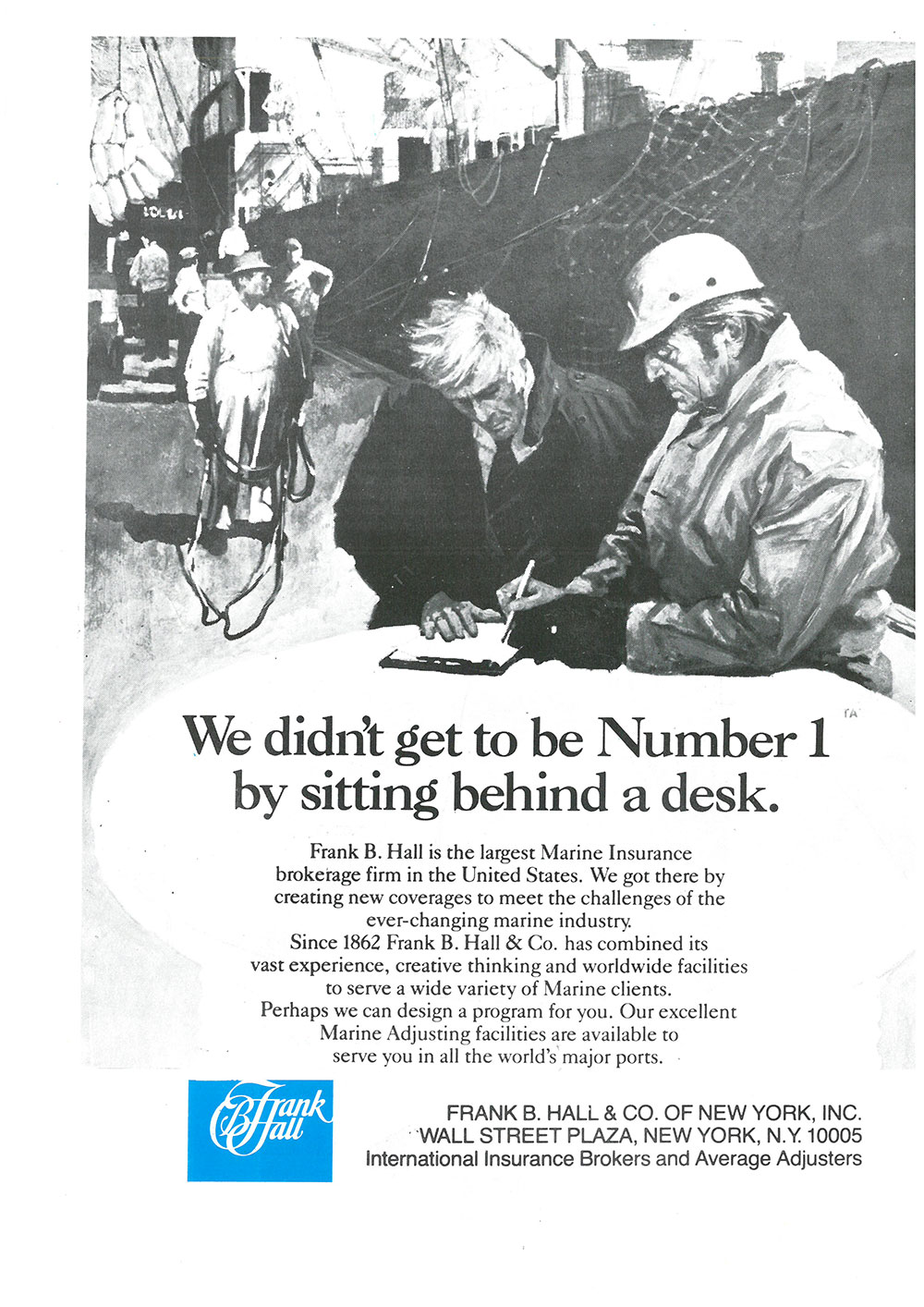 We didn't get to be Number 1 by sitting behind a desk.

Frank B. Hall is the largest Marine Insurance brokerage firm in the United States. We got there by creating new coverages to meet the challenges of the ever-changing marine industry.
Since 1862 Frank B. Hall & Co. has combined its vast experience, creative thinking and worldwide facilities to serve a wide variety of Marine clients.
Perhaps we can design a program for you. Our excellent Marine Adjusting facilities are available to serve you in all the world's major ports.

Frank B Hall

FRANK B. HALL & CO. OF NEW YORK, INC.
WALL STREET PLAZA, NEW YORK, N.Y. 10005
International Insurance Brokers and Average Adjusters